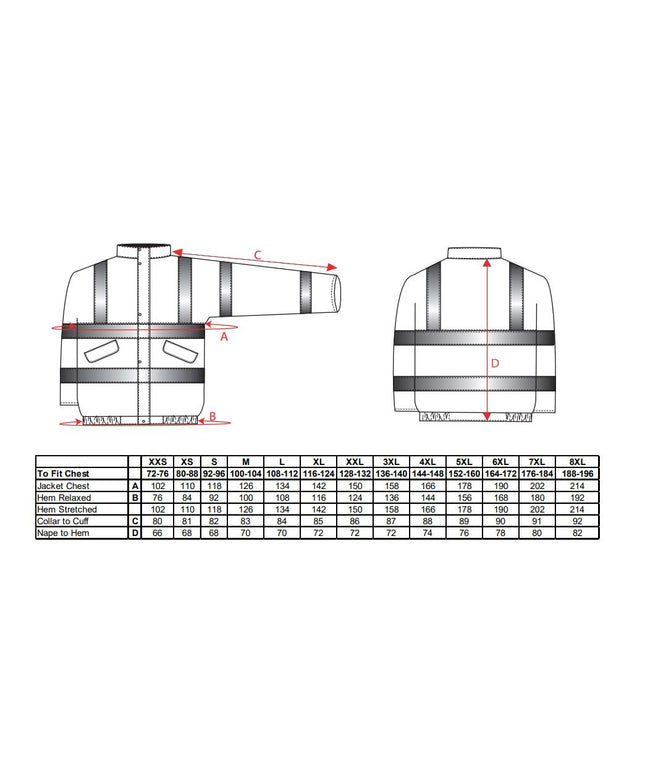 C

A

B

D

| | | XXS | XS | S | M | L | XL | XXL | 3XL | 4XL | 5XL | 6XL | 7XL | 8XL |
|---|---|---|---|---|---|---|---|---|---|---|---|---|---|---|
| To Fit Chest | | 72-76 | 80-88 | 92-96 | 100-104 | 108-112 | 116-124 | 128-132 | 136-140 | 144-148 | 152-160 | 164-172 | 176-184 | 188-196 |
| Jacket Chest | A | 102 | 110 | 118 | 126 | 134 | 142 | 150 | 158 | 166 | 178 | 190 | 202 | 214 |
| Hem Relaxed | B | 76 | 84 | 92 | 100 | 108 | 116 | 124 | 136 | 144 | 156 | 168 | 180 | 192 |
| Hem Stretched | | 102 | 110 | 118 | 126 | 134 | 142 | 150 | 158 | 166 | 178 | 190 | 202 | 214 |
| Collar to Cuff | C | 80 | 81 | 82 | 83 | 84 | 85 | 86 | 87 | 88 | 89 | 90 | 91 | 92 |
| Nape to Hem | D | 66 | 68 | 68 | 70 | 70 | 72 | 72 | 72 | 74 | 76 | 78 | 80 | 82 |